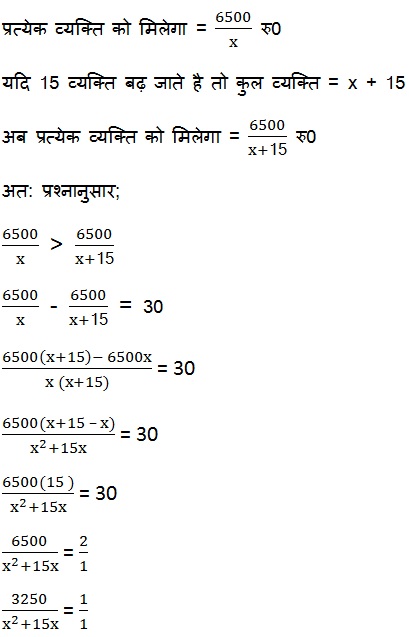 प्रत्येक व्यक्ति को मिलेगा = $\frac{6500}{x}$ रु0

यदि 15 व्यक्ति बढ़ जाते है तो कुल व्यक्ति = x + 15

अब प्रत्येक व्यक्ति को मिलेगा = $\frac{6500}{x+15}$ रु0

अत: प्रश्नानुसार;

$\frac{6500}{x} > \frac{6500}{x+15}$

$\frac{6500}{x} - \frac{6500}{x+15} = 30$

$\frac{6500(x+15) - 6500x}{x(x+15)} = 30$

$\frac{6500(x+15-x)}{x^2+15x} = 30$

$\frac{6500(15)}{x^2+15x} = 30$

$\frac{6500}{x^2+15x} = \frac{2}{1}$

$\frac{3250}{x^2+15x} = \frac{1}{1}$